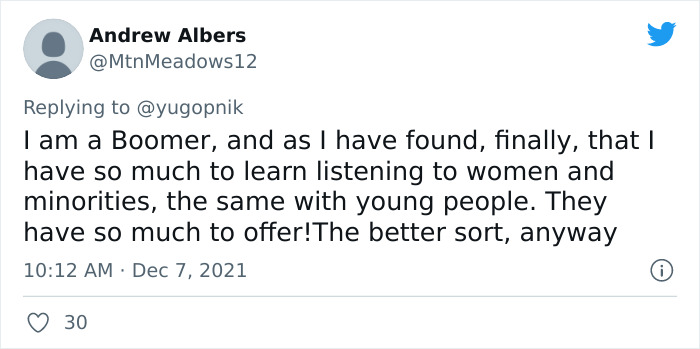 Andrew Albers
@MtnMeadows12

Replying to @yugopnik
I am a Boomer, and as I have found, finally, that I have so much to learn listening to women and minorities, the same with young people. They have so much to offer!The better sort, anyway

10:12 AM · Dec 7, 2021

30